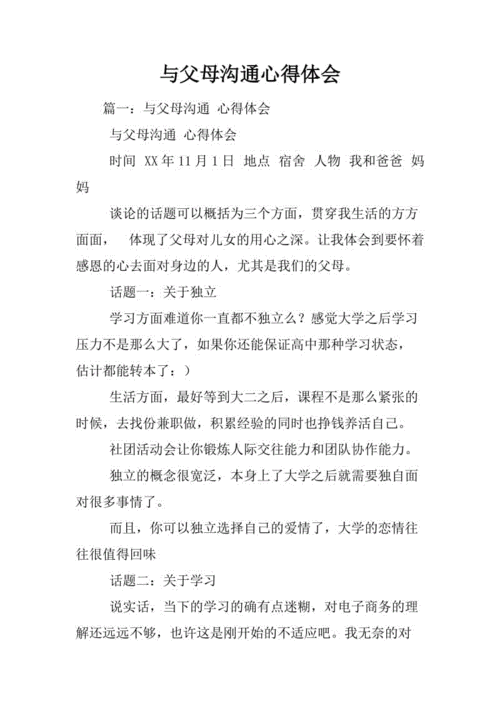 与父母沟通心得体会

篇一：与父母沟通 心得体会

与父母沟通 心得体会

时间 XX年11月1日 地点 宿舍 人物 我和爸爸 妈妈

谈论的话题可以概括为三个方面，贯穿我生活的方方面面， 体现了父母对儿女的用心之深。让我体会到要怀着感恩的心去面对身边的人，尤其是我们的父母。

话题一：关于独立

学习方面难道你一直都不独立么？感觉大学之后学习压力不是那么大了，如果你还能保证高中那种学习状态，估计都能转本了：）

生活方面，最好等到大二之后，课程不是那么紧张的时候，去找份兼职做，积累经验的同时也挣钱养活自己。

社团活动会让你锻炼人际交往能力和团队协作能力。

独立的概念很宽泛，本身上了大学之后就需要独自面对很多事情了。

而且，你可以独立选择自己的爱情了，大学的恋情往往很值得回味

话题二：关于学习

说实话，当下的学习的确有点迷糊，对电子商务的理解还远远不够，也许这是刚开始的不适应吧。我无奈的对